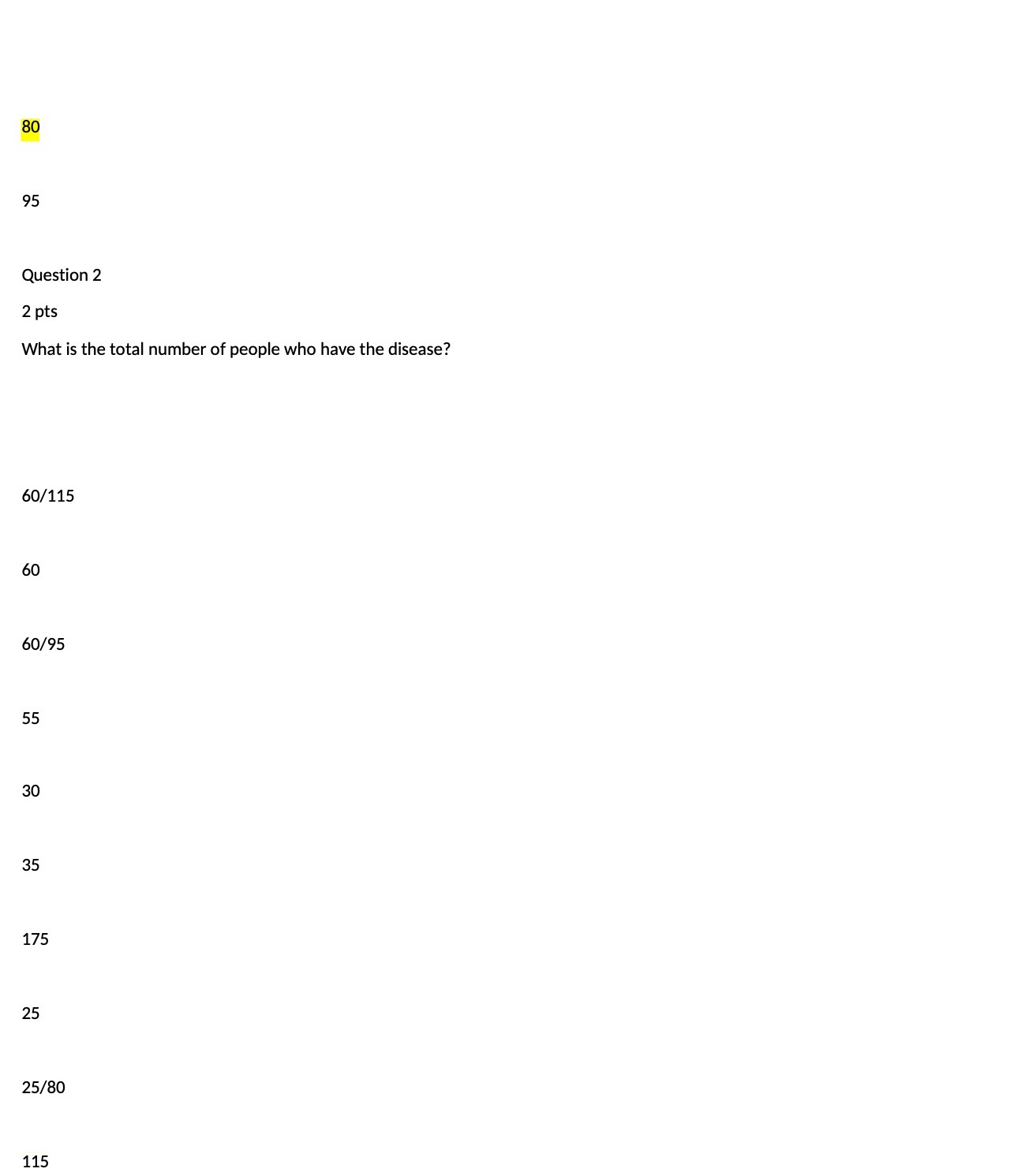 80

95

Question 2

2 pts

What is the total number of people who have the disease?

60/115

60

60/95

55

30

35

175

25

25/80

115